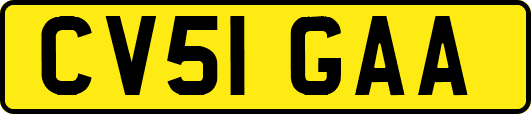 CV51 GAA